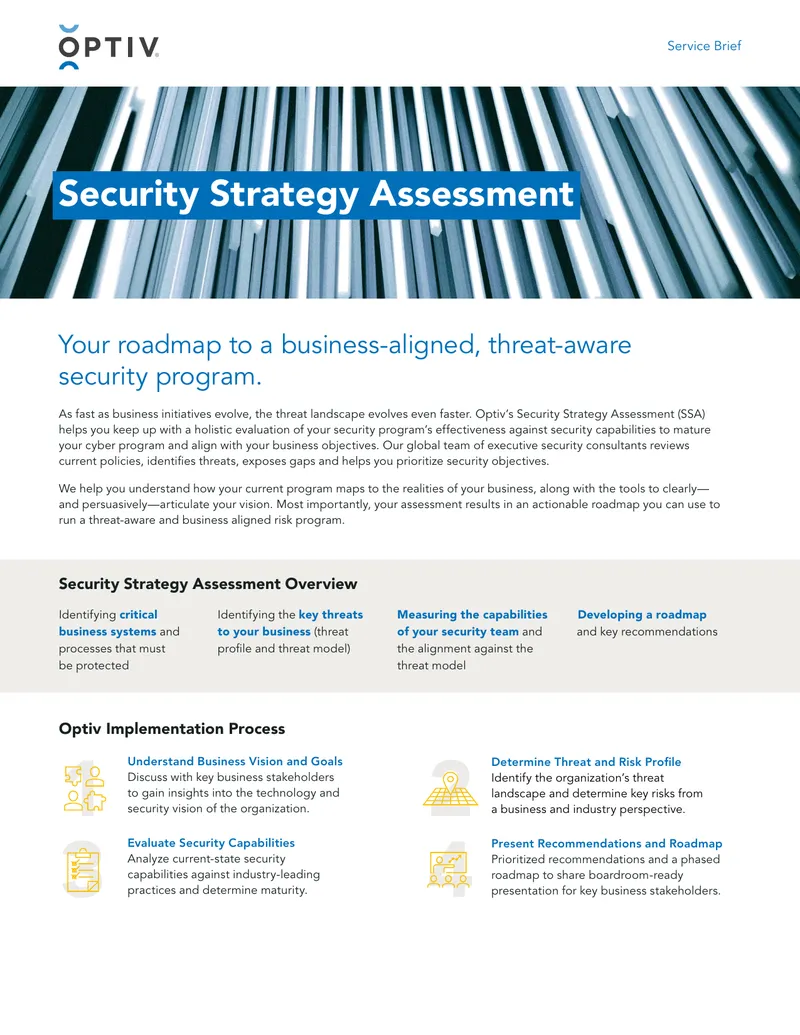 OPTIV

Service Brief

Security Strategy Assessment

Your roadmap to a business-aligned, threat-aware security program.

As fast as business initiatives evolve, the threat landscape evolves even faster. Optiv's Security Strategy Assessment (SSA) helps you keep up with a holistic evaluation of your security program's effectiveness against security capabilities to mature your cyber program and align with your business objectives. Our global team of executive security consultants reviews current policies, identifies threats, exposes gaps and helps you prioritize security objectives.

We help you understand how your current program maps to the realities of your business, along with the tools to clearly—and persuasively—articulate your vision. Most importantly, your assessment results in an actionable roadmap you can use to run a threat-aware and business aligned risk program.

Security Strategy Assessment Overview

Identifying critical business systems and processes that must be protected

Identifying the key threats to your business (threat profile and threat model)

Measuring the capabilities of your security team and the alignment against the threat model

Developing a roadmap and key recommendations

Optiv Implementation Process

1

Understand Business Vision and Goals
Discuss with key business stakeholders to gain insights into the technology and security vision of the organization.

2

Determine Threat and Risk Profile
Identify the organization's threat landscape and determine key risks from a business and industry perspective.

3

Evaluate Security Capabilities
Analyze current-state security capabilities against industry-leading practices and determine maturity.

4

Present Recommendations and Roadmap
Prioritized recommendations and a phased roadmap to share boardroom-ready presentation for key business stakeholders.